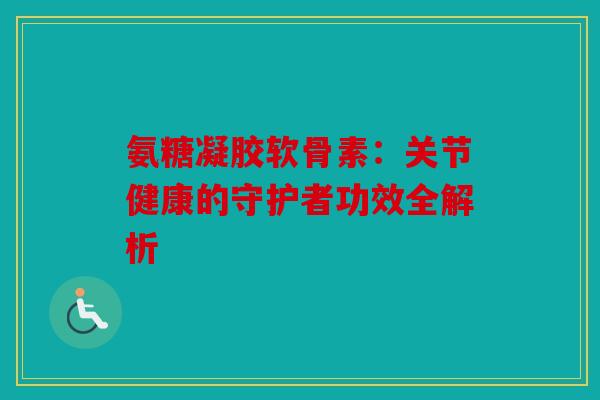 氨糖凝胶软骨素：关节健康的守护者功效全解析